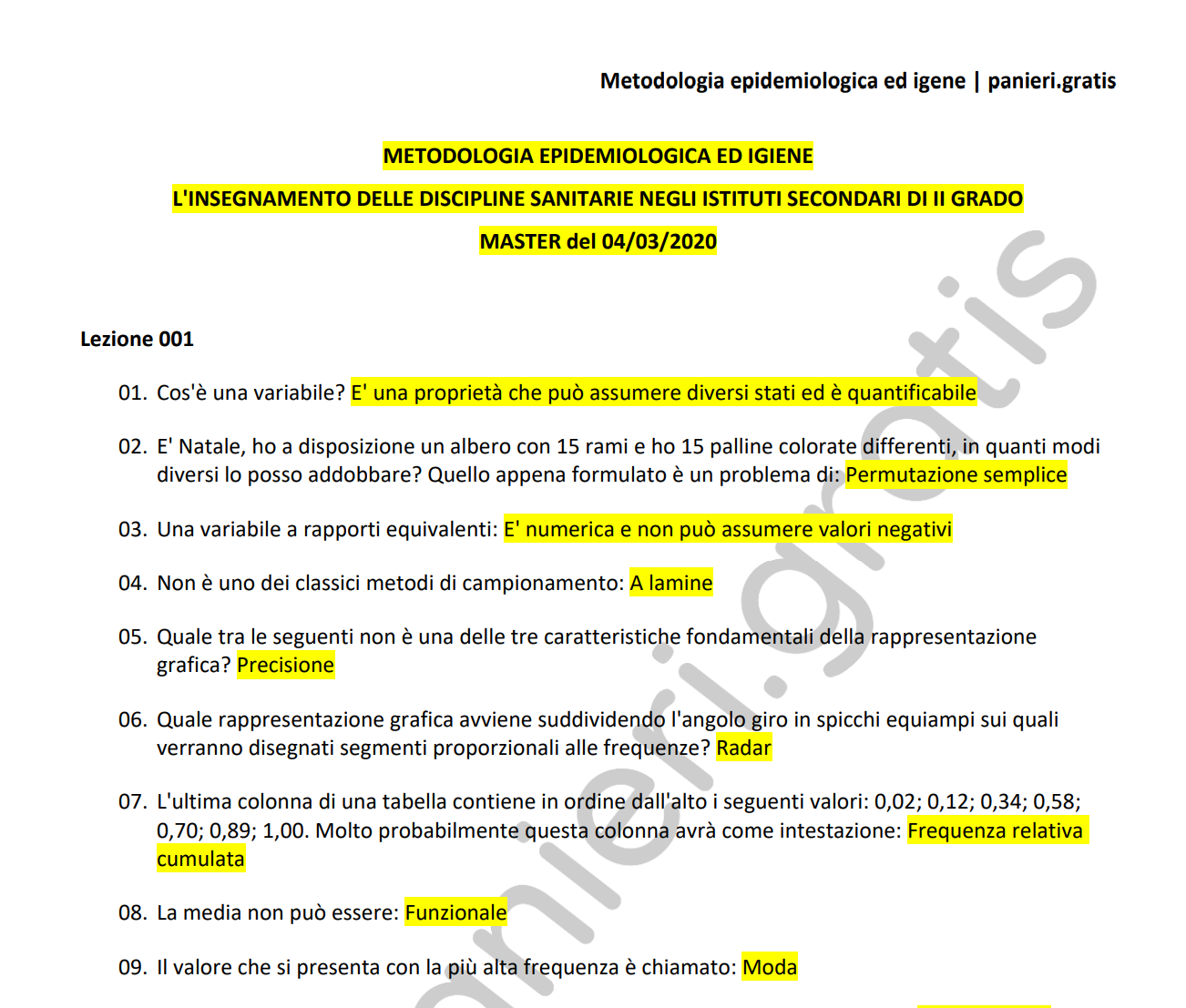 Metodologia epidemiologica ed igene | panieri.gratis

METODOLOGIA EPIDEMIOLOGICA ED IGIENE

L'INSEGNAMENTO DELLE DISCIPLINE SANITARIE NEGLI ISTITUTI SECONDARI DI II GRADO

MASTER del 04/03/2020

Lezione 001

01. Cos'è una variabile? E' una proprietà che può assumere diversi stati ed è quantificabile

02. E' Natale, ho a disposizione un albero con 15 rami e ho 15 palline colorate differenti, in quanti modi diversi lo posso addobbare? Quello appena formulato è un problema di: Permutazione semplice

03. Una variabile a rapporti equivalenti: E' numerica e non può assumere valori negativi

04. Non è uno dei classici metodi di campionamento: A lamine

05. Quale tra le seguenti non è una delle tre caratteristiche fondamentali della rappresentazione grafica? Precisione

06. Quale rappresentazione grafica avviene suddividendo l'angolo giro in spicchi equiampi sui quali verranno disegnati segmenti proporzionali alle frequenze? Radar

07. L'ultima colonna di una tabella contiene in ordine dall'alto i seguenti valori: 0,02; 0,12; 0,34; 0,58; 0,70; 0,89; 1,00. Molto probabilmente questa colonna avrà come intestazione: Frequenza relativa cumulata

08. La media non può essere: Funzionale

09. Il valore che si presenta con la più alta frequenza è chiamato: Moda

panieri.gratis